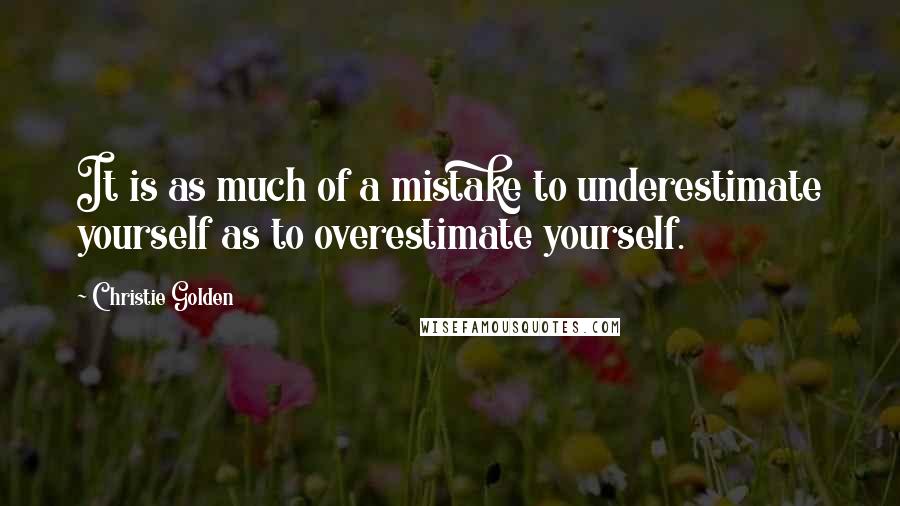 It is as much of a mistake to underestimate yourself as to overestimate yourself.

~ Christie Golden

WISEFAMOUSQUOTES.COM